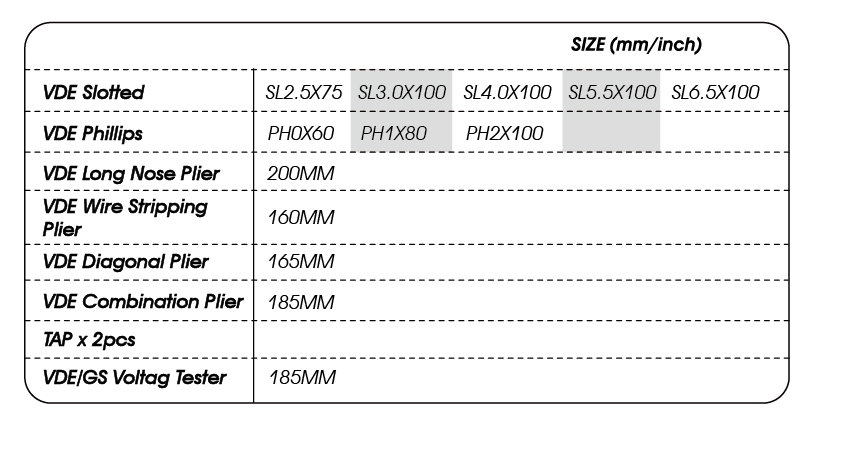 | | SIZE (mm/inch) | | | | |
|---|---|---|---|---|---|
| VDE Slotted | SL2.5X75 | SL3.0X100 | SL4.0X100 | SL5.5X100 | SL6.5X100 |
| VDE Phillips | PH0X60 | PH1X80 | PH2X100 | | |
| VDE Long Nose Plier | 200MM | | | | |
| VDE Wire Stripping Plier | 160MM | | | | |
| VDE Diagonal Plier | 165MM | | | | |
| VDE Combination Plier | 185MM | | | | |
| TAP x 2pcs | | | | | |
| VDE/GS Voltag Tester | 185MM | | | | |